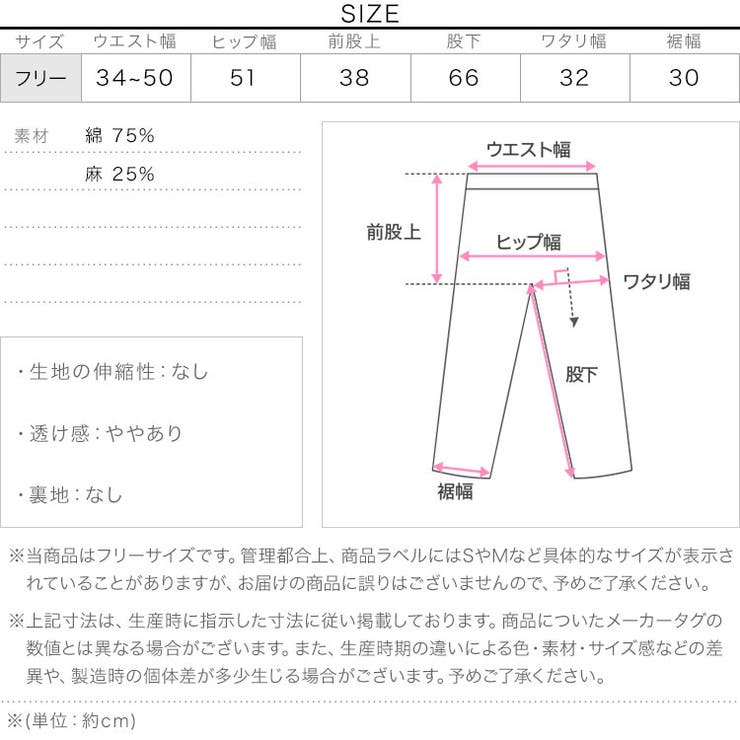 SIZE

| サイズ | ウエスト幅 | ヒップ幅 | 前股上 | 股下 | ワタリ幅 | 裾幅 |
|---|---|---|---|---|---|---|
| フリー | 34~50 | 51 | 38 | 66 | 32 | 30 |

素材 綿 75%
麻 25%

・生地の伸縮性：なし

・透け感：ややあり

・裏地：なし

ウエスト幅
前股上
ヒップ幅
ワタリ幅
股下
裾幅

※当商品はフリーサイズです。管理都合上、商品ラベルにはSやMなど具体的なサイズが表示されていることがありますが、お届けの商品に誤りはございませんので、予めご了承ください。

※上記寸法は、生産時に指示した寸法に従い掲載しております。商品についたメーカータグの数値とは異なる場合がございます。また、生産時期の違いによる色・素材・サイズ感などの差異や、製造時の個体差が多少生じる場合がございます。予めご了承ください。

※(単位：約cm)